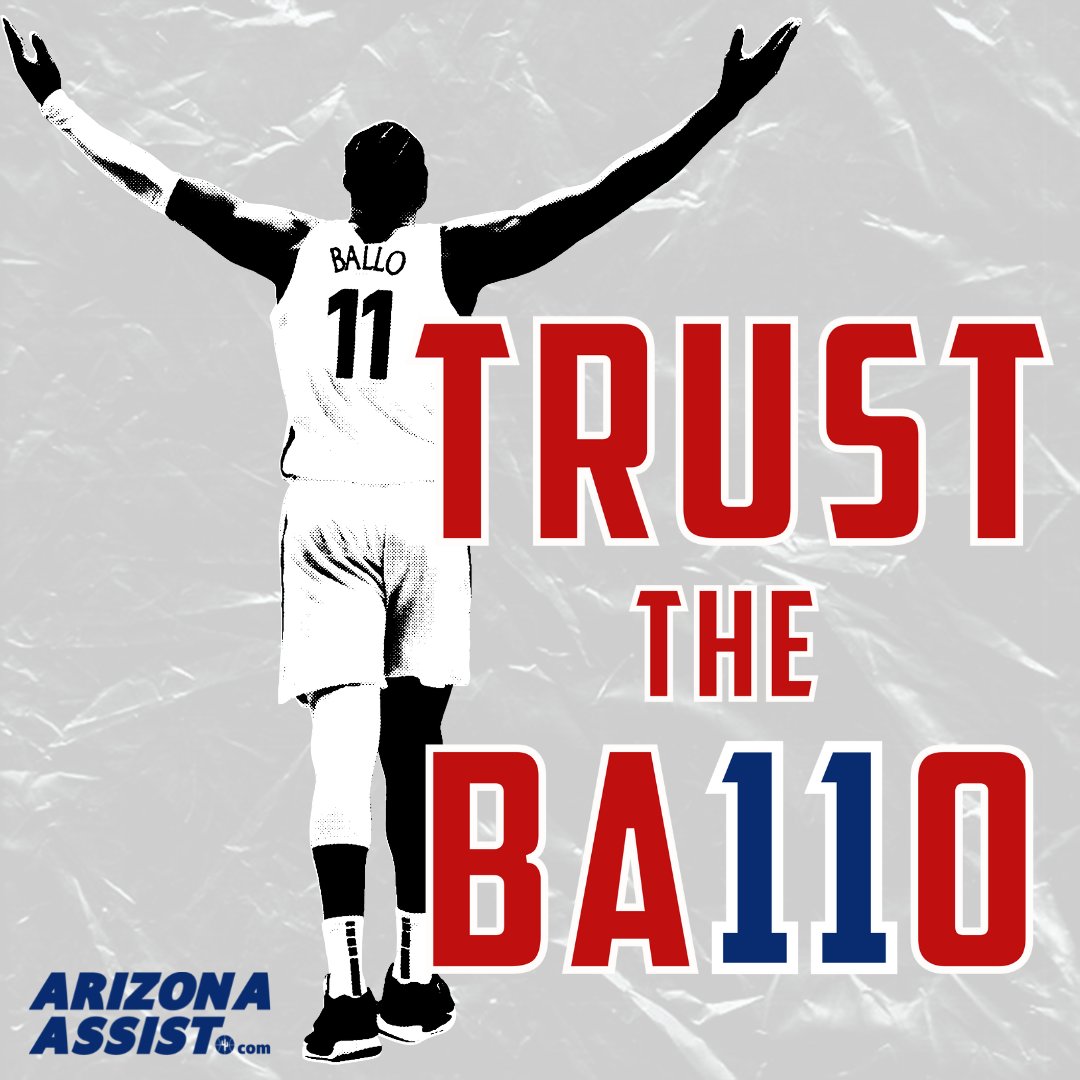 BALLO
11
TRUST
THE
BA11O
ARIZONA
ASSIST.com